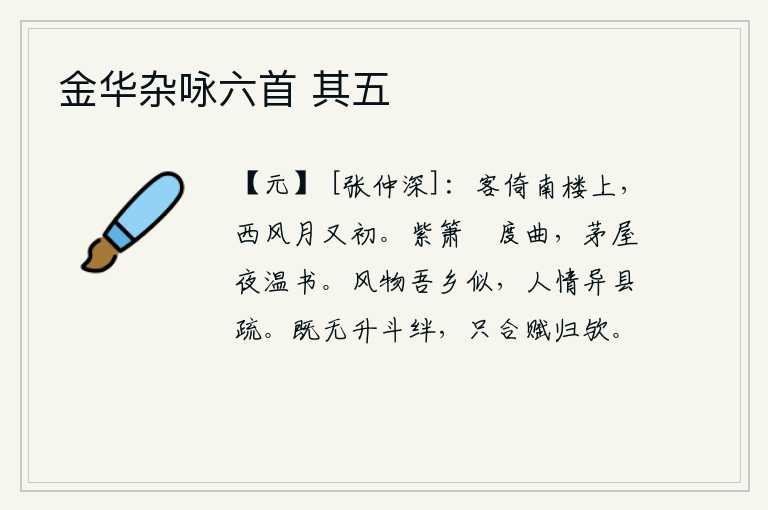 金华杂咏六首 其五

【元】[张仲深]：客倚南楼上，西风月又初。紫箫 度曲，茅屋夜温书。风物吾乡似，人情异县疏。既无升斗绊，只合赋归欤。